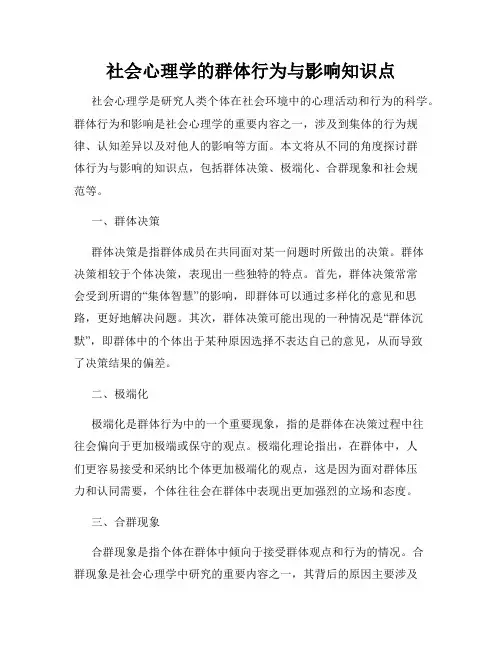 社会心理学的群体行为与影响知识点

社会心理学是研究人类个体在社会环境中的心理活动和行为的科学。群体行为和影响是社会心理学的重要内容之一，涉及到集体的行为规律、认知差异以及对他人的影响等方面。本文将从不同的角度探讨群体行为与影响的知识点，包括群体决策、极端化、合群现象和社会规范等。

一、群体决策

群体决策是指群体成员在共同面对某一问题时所做出的决策。群体决策相较于个体决策，表现出一些独特的特点。首先，群体决策常常会受到所谓的“集体智慧”的影响，即群体可以通过多样化的意见和思路，更好地解决问题。其次，群体决策可能出现的一种情况是“群体沉默”，即群体中的个体出于某种原因选择不表达自己的意见，从而导致了决策结果的偏差。

二、极端化

极端化是群体行为中的一个重要现象，指的是群体在决策过程中往往会偏向于更加极端或保守的观点。极端化理论指出，在群体中，人们更容易接受和采纳比个体更加极端化的观点，这是因为面对群体压力和认同需要，个体往往会在群体中表现出更加强烈的立场和态度。

三、合群现象

合群现象是指个体在群体中倾向于接受群体观点和行为的情况。合群现象是社会心理学中研究的重要内容之一，其背后的原因主要涉及